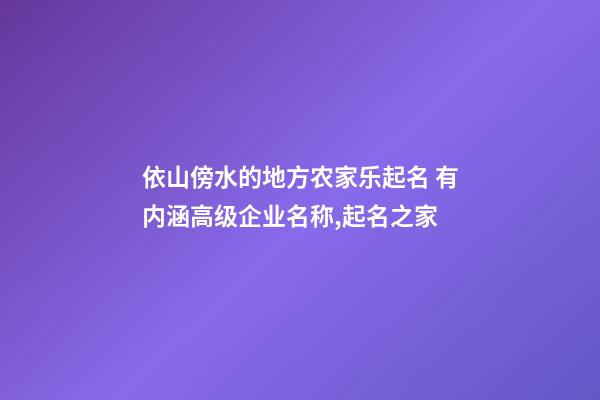 依山傍水的地方农家乐起名 有内涵高级企业名称,起名之家